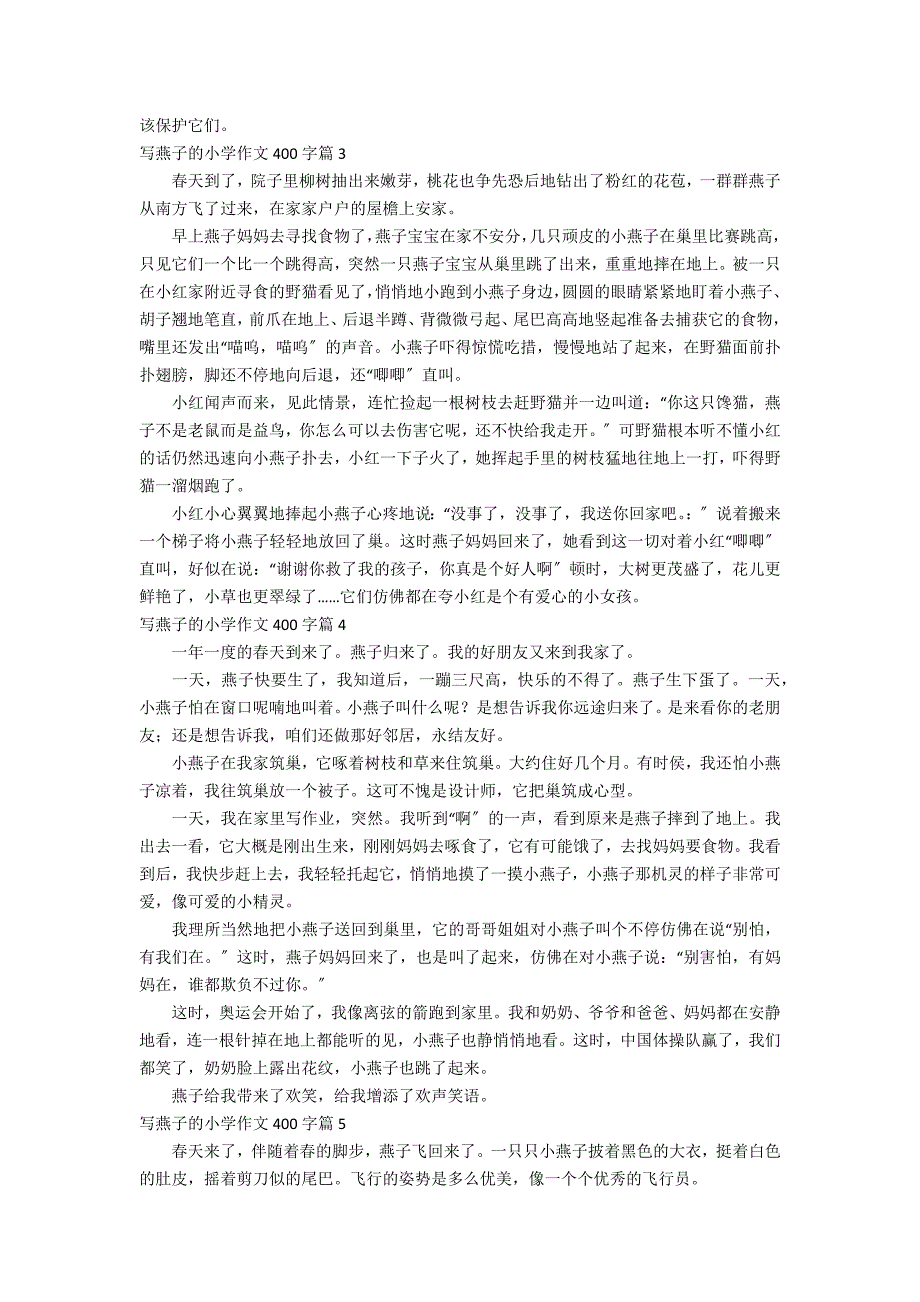 该保护它们。

写燕子的小学作文 400 字篇 3

春天到了，院子里柳树抽出来嫩芽，桃花也争先恐后地钻出了粉红的花苞，一群群燕子从南方飞了过来，在家家户户的屋檐上安家。

早上燕子妈妈去寻找食物了，燕子宝宝在家不安分，几只顽皮的小燕子在巢里比赛跳高，只见它们一个比一个跳得高，突然一只燕子宝宝从巢里跳了出来，重重地摔在地上。被一只在小红家附近寻食的野猫看见了，悄悄地小跑到小燕子身边，圆圆的眼睛紧紧地盯着小燕子、胡子翘地笔直，前爪在地上、后退半蹲、背微微弓起、尾巴高高地竖起准备去捕获它的食物，嘴里还发出“喵呜，喵呜″的声音。小燕子吓得惊慌吃措，慢慢地站了起来，在野猫面前扑扑翅膀，脚还不停地向后退，还“唧唧″直叫。

小红闻声而来，见此情景，连忙捡起一根树枝去赶野猫并一边叫道：“你这只馋猫，燕子不是老鼠而是益鸟，你怎么可以去伤害它呢，还不快给我走开。″可野猫根本听不懂小红的话仍然迅速向小燕子扑去，小红一下子火了，她挥起手里的树枝猛地往地上一打，吓得野猫一溜烟跑了。

小红小心翼翼地捧起小燕子心疼地说：“没事了，没事了，我送你回家吧。：″说着搬来一个梯子将小燕子轻轻地放回了巢。这时燕子妈妈回来了，她看到这一切对着小红“唧唧″直叫，好似在说：“谢谢你救了我的孩子，你真是个好人啊″顿时，大树更茂盛了，花儿更鲜艳了，小草也更翠绿了……它们仿佛都在夸小红是个有爱心的小女孩。

写燕子的小学作文 400 字篇 4

一年一度的春天到来了。燕子归来了。我的好朋友又来到我家了。

一天，燕子快要生了，我知道后，一蹦三尺高，快乐的不得了。燕子生下蛋了。一天，小燕子怕在窗口呢喃地叫着。小燕子叫什么呢？是想告诉我你远途归来了。是来看你的老朋友；还是想告诉我，咱们还做那好邻居，永结友好。

小燕子在我家筑巢，它啄着树枝和草来住筑巢。大约住好几个月。有时侯，我还怕小燕子凉着，我往筑巢放一个被子。这可不愧是设计师，它把巢筑成心型。

一天，我在家里写作业，突然。我听到“啊″的一声，看到原来是燕子摔到了地上。我出去一看，它大概是刚出生来，刚刚妈妈去啄食了，它有可能饿了，去找妈妈要食物。我看到后，我快步赶上去，我轻轻托起它，悄悄地摸了一摸小燕子，小燕子那机灵的样子非常可爱，像可爱的小精灵。

我理所当然地把小燕子送回到巢里，它的哥哥姐姐对小燕子叫个不停仿佛在说“别怕，有我们在。″这时，燕子妈妈回来了，也是叫了起来，仿佛在对小燕子说：“别害怕，有妈妈在，谁都欺负不过你。″

这时，奥运会开始了，我像离弦的箭跑到家里。我和奶奶、爷爷和爸爸、妈妈都在安静地看，连一根针掉在地上都能听的见，小燕子也静悄悄地看。这时，中国体操队赢了，我们都笑了，奶奶脸上露出花纹，小燕子也跳了起来。

燕子给我带来了欢笑，给我增添了欢声笑语。

写燕子的小学作文 400 字篇 5

春天来了，伴随着春的脚步，燕子飞回来了。一只只小燕子披着黑色的大衣，挺着白色的肚皮，摇着剪刀似的尾巴。飞行的姿势是多么优美，像一个个优秀的飞行员。